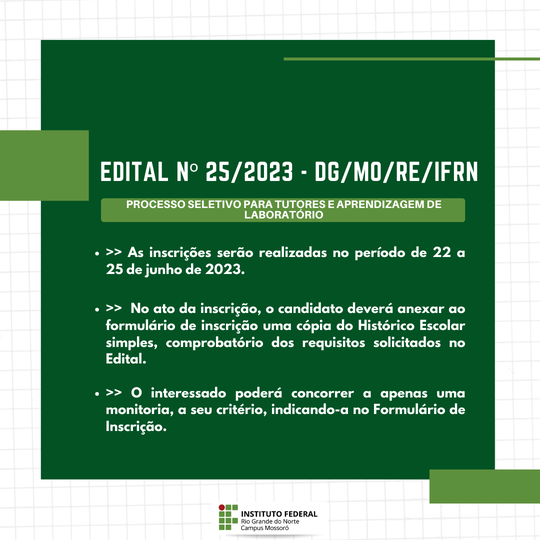 EDITAL Nº 25/2023 - DG/MO/RE/IFRN

PROCESSO SELETIVO PARA TUTORES E APRENDIZAGEM DE LABORATÓRIO

• >> As inscrições serão realizadas no período de 22 a 25 de junho de 2023.

• >> No ato da inscrição, o candidato deverá anexar ao formulário de inscrição uma cópia do Histórico Escolar simples, comprobatório dos requisitos solicitados no Edital.

• >> O interessado poderá concorrer a apenas uma monitoria, a seu critério, indicando-a no Formulário de Inscrição.

INSTITUTO FEDERAL
Rio Grande do Norte
Campus Mossoró